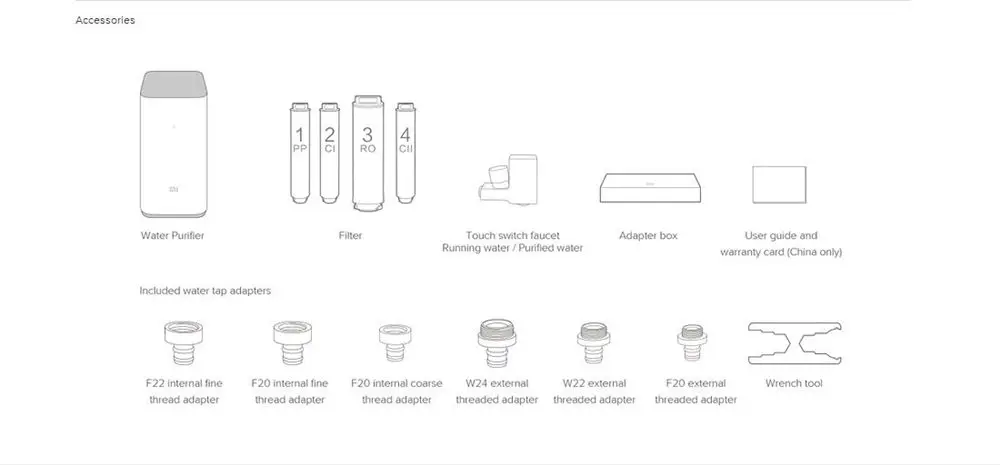 Accessories

1
PP

2
CI

3
RO

4
CII

Water Purifier

Filter

Touch switch faucet
Running water / Purified water

Adapter box

User guide and
warranty card (China only)

Included water tap adapters

F22 internal fine thread adapter

F20 internal fine thread adapter

F20 internal coarse thread adapter

W24 external threaded adapter

W22 external threaded adapter

F20 external threaded adapter

Wrench tool